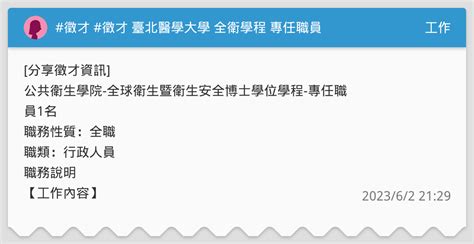 #徵才 #徵才 臺北醫學大學 全衛學程 專任職員

工作

[分享徵才資訊]
公共衛生學院-全球衛生暨衛生安全博士學位學程-專任職員1名
職務性質：全職
職類：行政人員
職務說明
【工作內容】

2023/6/2 21:29